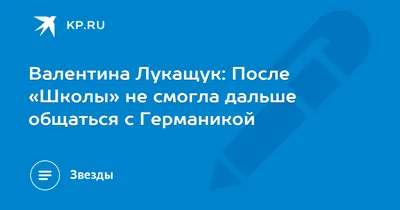 KP.RU

Валентина Лукащук: После «Школы» не смогла дальше общаться с Германикой

Звезды